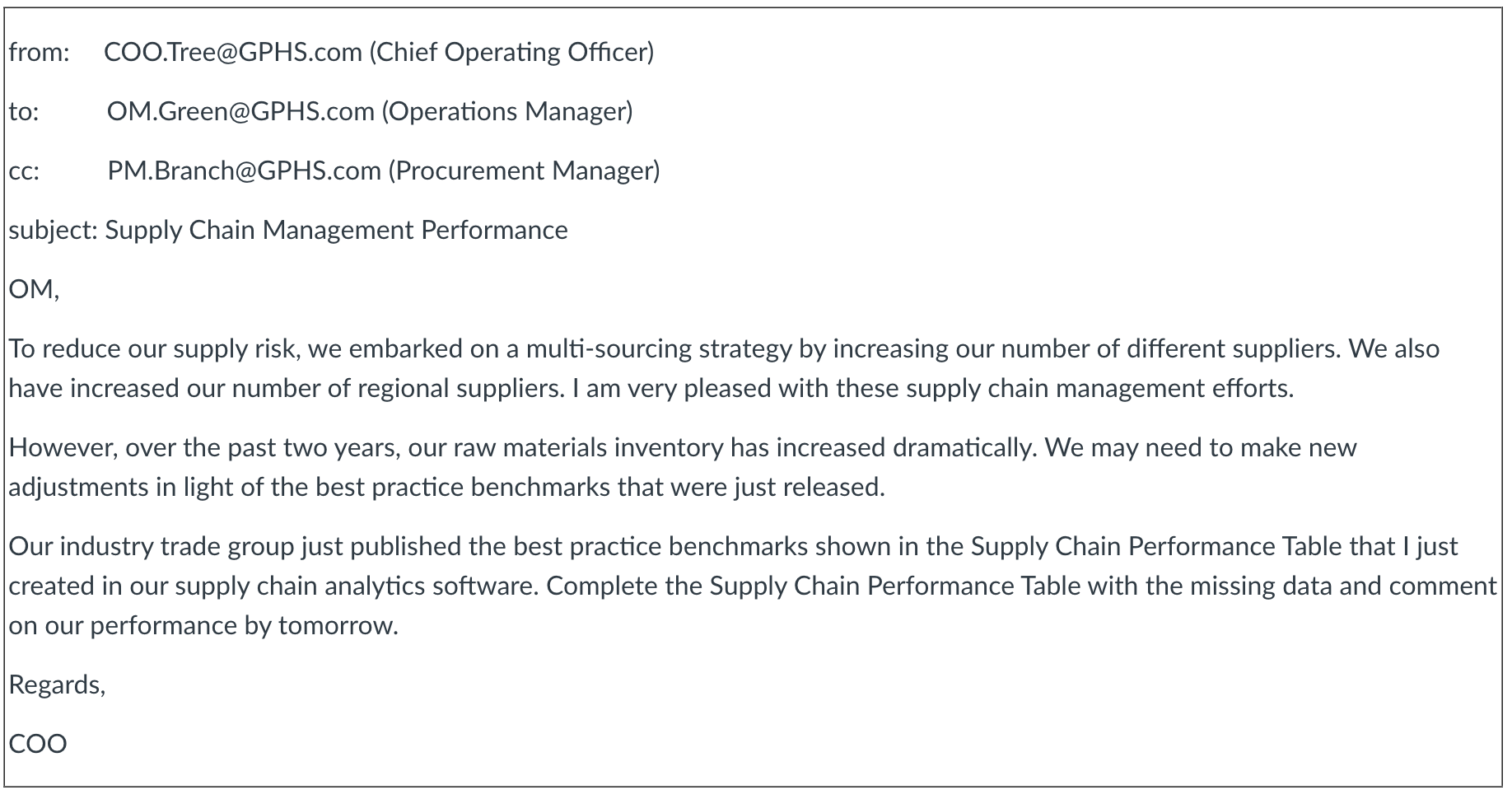 from: COO.Tree@GPHS.com (Chief Operating Officer)

to: OM.Green@GPHS.com (Operations Manager)

cc: PM.Branch@GPHS.com (Procurement Manager)

subject: Supply Chain Management Performance

OM,

To reduce our supply risk, we embarked on a multi-sourcing strategy by increasing our number of different suppliers. We also have increased our number of regional suppliers. I am very pleased with these supply chain management efforts.

However, over the past two years, our raw materials inventory has increased dramatically. We may need to make new adjustments in light of the best practice benchmarks that were just released.

Our industry trade group just published the best practice benchmarks shown in the Supply Chain Performance Table that I just created in our supply chain analytics software. Complete the Supply Chain Performance Table with the missing data and comment on our performance by tomorrow.

Regards,

COO